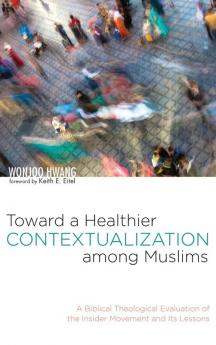 WONJOO HWANG
foreword by Keith E. Eitel

Toward a Healthier
CONTEXTUALIZATION
among Muslims

A Biblical Theological Evaluation of the Insider Movement and Its Lessons